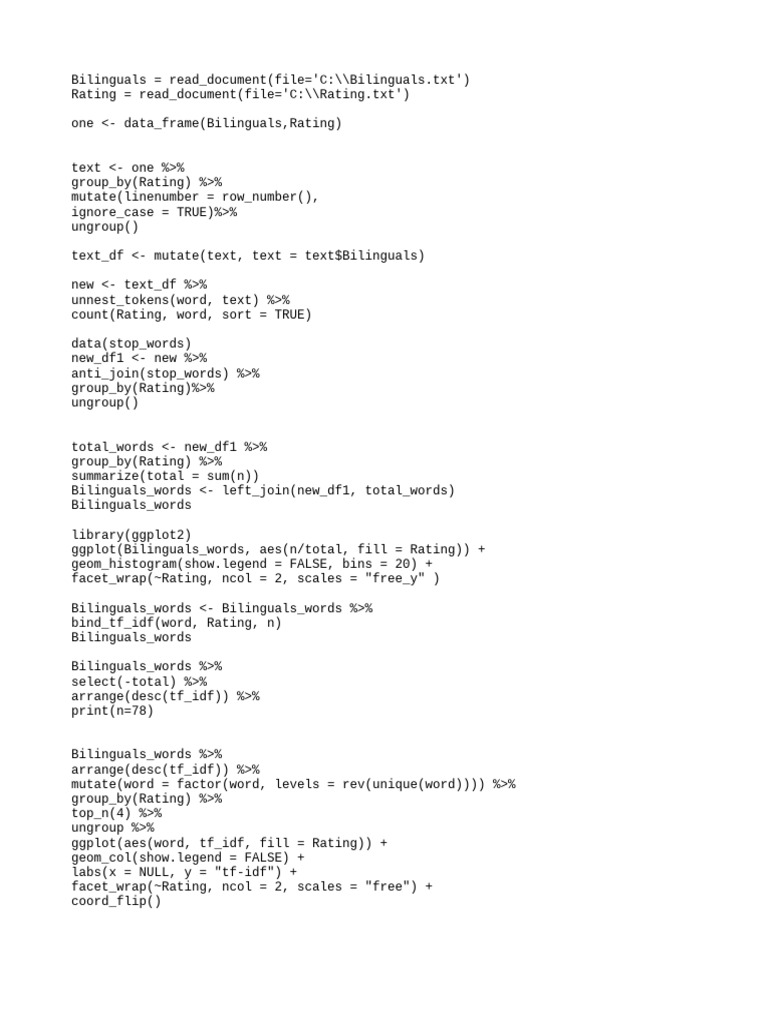 Bilinguals = read_document(file='C:\\Bilinguals.txt')
Rating = read_document(file='C:\\Rating.txt')

one <- data_frame(Bilinguals,Rating)

text <- one %>%
group_by(Rating) %>%
mutate(linenumber = row_number(),
ignore_case = TRUE)%>%
ungroup()

text_df <- mutate(text, text = text$Bilinguals)

new <- text_df %>%
unnest_tokens(word, text) %>%
count(Rating, word, sort = TRUE)

data(stop_words)
new_df1 <- new %>%
anti_join(stop_words) %>%
group_by(Rating)%>%
ungroup()

total_words <- new_df1 %>%
group_by(Rating) %>%
summarize(total = sum(n))
Bilinguals_words <- left_join(new_df1, total_words)
Bilinguals_words

library(ggplot2)
ggplot(Bilinguals_words, aes(n/total, fill = Rating)) +
geom_histogram(show.legend = FALSE, bins = 20) +
facet_wrap(~Rating, ncol = 2, scales = "free_y" )

Bilinguals_words <- Bilinguals_words %>%
bind_tf_idf(word, Rating, n)
Bilinguals_words

Bilinguals_words %>%
select(-total) %>%
arrange(desc(tf_idf)) %>%
print(n=78)

Bilinguals_words %>%
arrange(desc(tf_idf)) %>%
mutate(word = factor(word, levels = rev(unique(word)))) %>%
group_by(Rating) %>%
top_n(4) %>%
ungroup %>%
ggplot(aes(word, tf_idf, fill = Rating)) +
geom_col(show.legend = FALSE) +
labs(x = NULL, y = "tf-idf") +
facet_wrap(~Rating, ncol = 2, scales = "free") +
coord_flip()